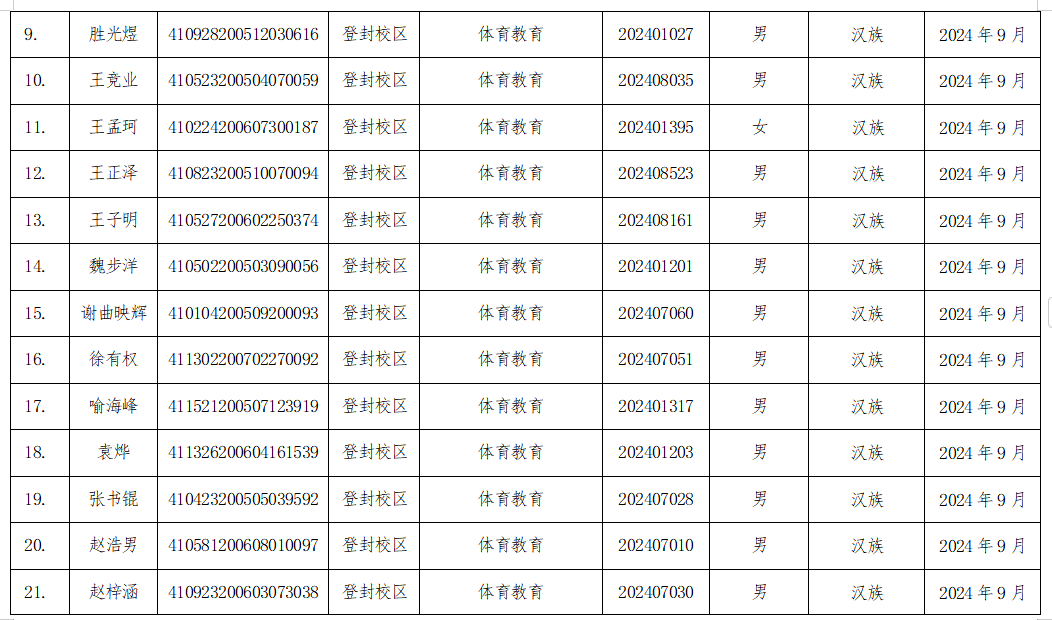 | 9. | 胜光煜 | 410928200512030616 | 登封校区 | 体育教育 | 202401027 | 男 | 汉族 | 2024年9月 |
|---|---|---|---|---|---|---|---|---|
| 10. | 王竞业 | 410523200504070059 | 登封校区 | 体育教育 | 202408035 | 男 | 汉族 | 2024年9月 |
| 11. | 王孟珂 | 410224200607300187 | 登封校区 | 体育教育 | 202401395 | 女 | 汉族 | 2024年9月 |
| 12. | 王正泽 | 410823200510070094 | 登封校区 | 体育教育 | 202408523 | 男 | 汉族 | 2024年9月 |
| 13. | 王子明 | 410527200602250374 | 登封校区 | 体育教育 | 202408161 | 男 | 汉族 | 2024年9月 |
| 14. | 魏步洋 | 410502200503090056 | 登封校区 | 体育教育 | 202401201 | 男 | 汉族 | 2024年9月 |
| 15. | 谢曲映辉 | 410104200509200093 | 登封校区 | 体育教育 | 202407060 | 男 | 汉族 | 2024年9月 |
| 16. | 徐有权 | 411302200702270092 | 登封校区 | 体育教育 | 202407051 | 男 | 汉族 | 2024年9月 |
| 17. | 喻海峰 | 411521200507123919 | 登封校区 | 体育教育 | 202401317 | 男 | 汉族 | 2024年9月 |
| 18. | 袁烨 | 411326200604161539 | 登封校区 | 体育教育 | 202401203 | 男 | 汉族 | 2024年9月 |
| 19. | 张书锟 | 410423200505039592 | 登封校区 | 体育教育 | 202407028 | 男 | 汉族 | 2024年9月 |
| 20. | 赵浩男 | 410581200608010097 | 登封校区 | 体育教育 | 202407010 | 男 | 汉族 | 2024年9月 |
| 21. | 赵梓涵 | 410923200603073038 | 登封校区 | 体育教育 | 202407030 | 男 | 汉族 | 2024年9月 |